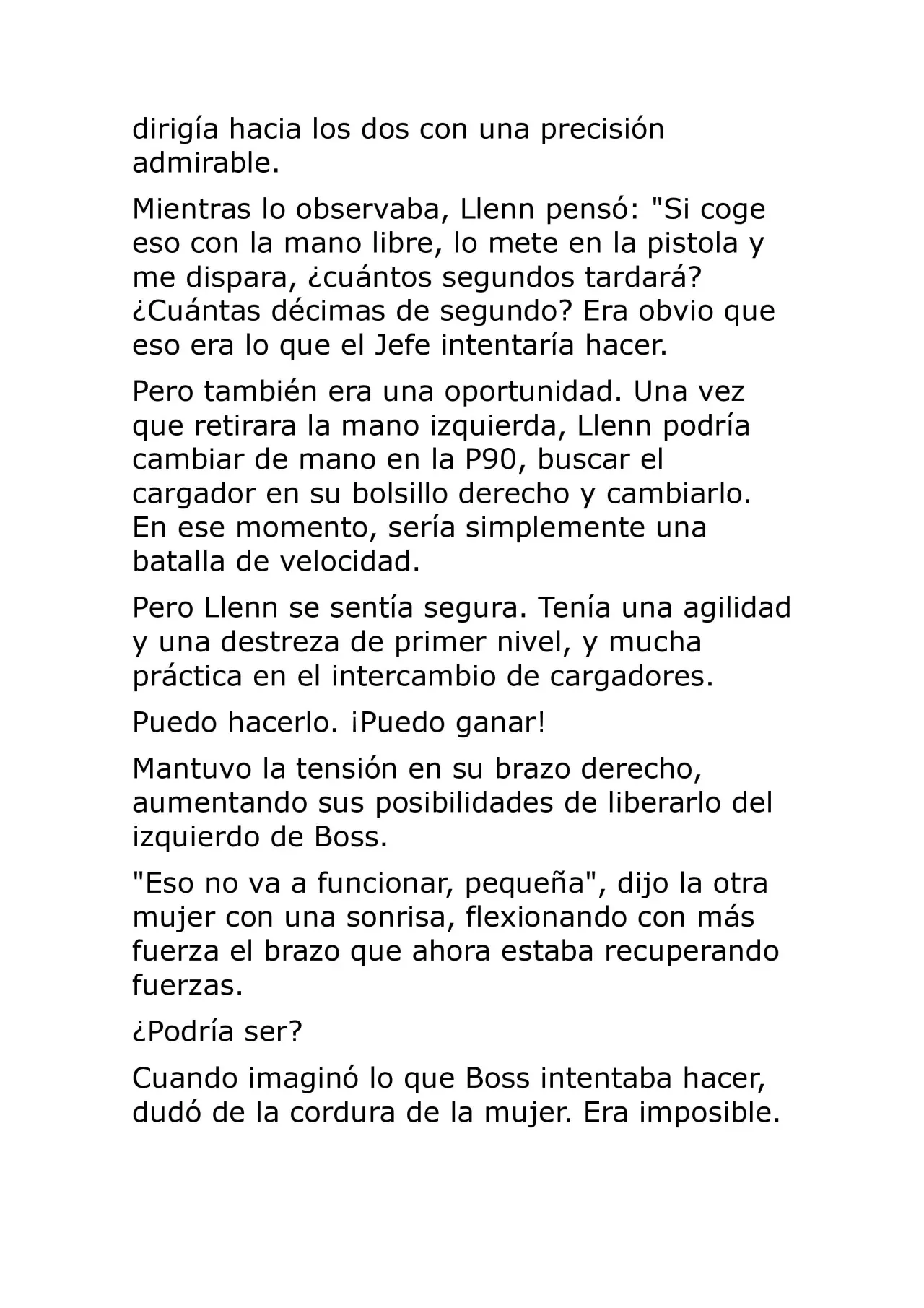 dirigía hacia los dos con una precisión admirable.

Mientras lo observaba, Llenn pensó: "Si coge eso con la mano libre, lo mete en la pistola y me dispara, ¿cuántos segundos tardará? ¿Cuántas décimas de segundo? Era obvio que eso era lo que el Jefe intentaría hacer.

Pero también era una oportunidad. Una vez que retirara la mano izquierda, Llenn podría cambiar de mano en la P90, buscar el cargador en su bolsillo derecho y cambiarlo. En ese momento, sería simplemente una batalla de velocidad.

Pero Llenn se sentía segura. Tenía una agilidad y una destreza de primer nivel, y mucha práctica en el intercambio de cargadores.

Puedo hacerlo. ¡Puedo ganar!

Mantuvo la tensión en su brazo derecho, aumentando sus posibilidades de liberarlo del izquierdo de Boss.

"Eso no va a funcionar, pequeña", dijo la otra mujer con una sonrisa, flexionando con más fuerza el brazo que ahora estaba recuperando fuerzas.

¿Podría ser?

Cuando imaginó lo que Boss intentaba hacer, dudó de la cordura de la mujer. Era imposible.